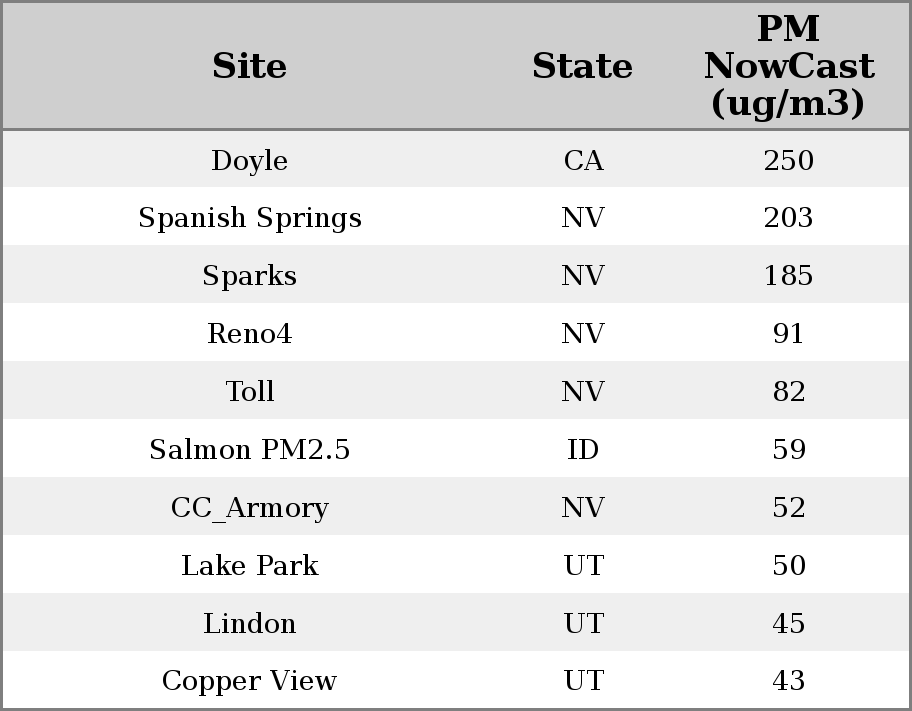 | Site | State | PM NowCast (ug/m3) |
|---|---|---|
| Doyle | CA | 250 |
| Spanish Springs | NV | 203 |
| Sparks | NV | 185 |
| Reno4 | NV | 91 |
| Toll | NV | 82 |
| Salmon PM2.5 | ID | 59 |
| CC_Armory | NV | 52 |
| Lake Park | UT | 50 |
| Lindon | UT | 45 |
| Copper View | UT | 43 |